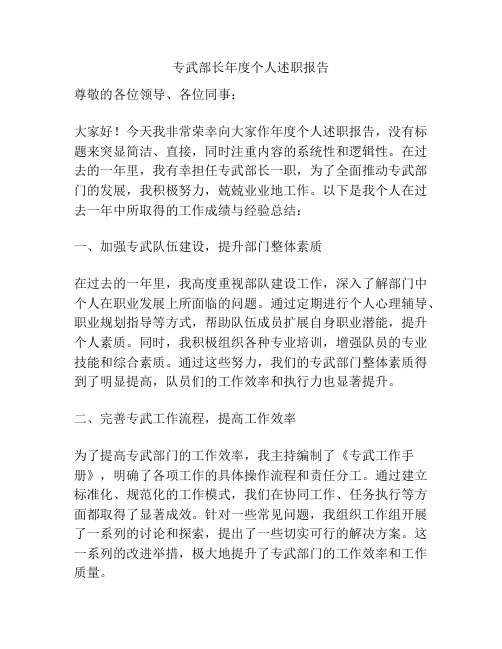 专武部长年度个人述职报告

尊敬的各位领导、各位同事：

大家好！今天我非常荣幸向大家作年度个人述职报告，没有标题来突显简洁、直接，同时注重内容的系统性和逻辑性。在过去的一年里，我有幸担任专武部长一职，为了全面推动专武部门的发展，我积极努力，兢兢业业地工作。以下是我个人在过去一年中所取得的工作成绩与经验总结：

一、加强专武队伍建设，提升部门整体素质

在过去的一年里，我高度重视部队建设工作，深入了解部门中个人在职业发展上所面临的问题。通过定期进行个人心理辅导、职业规划指导等方式，帮助队伍成员扩展自身职业潜能，提升个人素质。同时，我积极组织各种专业培训，增强队员的专业技能和综合素质。通过这些努力，我们的专武部门整体素质得到了明显提高，队员们的工作效率和执行力也显著提升。

二、完善专武工作流程，提高工作效率

为了提高专武部门的工作效率，我主持编制了《专武工作手册》，明确了各项工作的具体操作流程和责任分工。通过建立标准化、规范化的工作模式，我们在协同工作、任务执行等方面都取得了显著成效。针对一些常见问题，我组织工作组开展了一系列的讨论和探索，提出了一些切实可行的解决方案。这一系列的改进举措，极大地提升了专武部门的工作效率和工作质量。